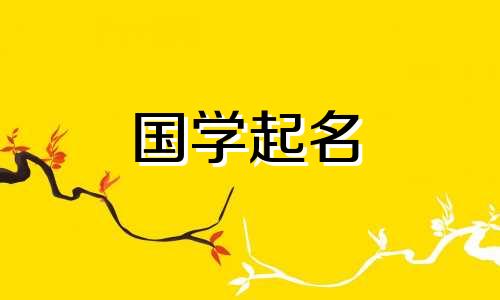 国学起名